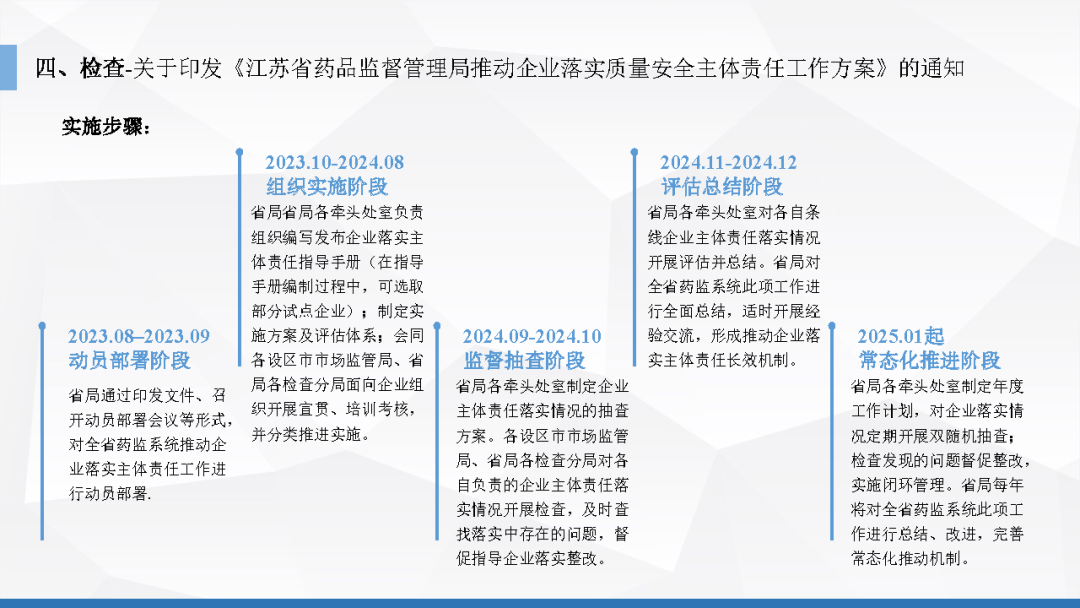 四、检查-关于印发《江苏省药品监督管理局推动企业落实质量安全主体责任工作方案》的通知

实施步骤：

2023.08–2023.09
动员部署阶段

省局通过印发文件、召开动员部署会议等形式，对全省药监系统推动企业落实主体责任工作进行动员部署.

2023.10-2024.08
组织实施阶段

省局省局各牵头处室负责组织编写发布企业落实主体责任指导手册（在指导手册编制过程中，可选取部分试点企业）；制定实施方案及评估体系；会同各设区市市场监管局、省局各检查分局面向企业组织开展宣贯、培训考核，并分类推进实施。

2024.09-2024.10
监督抽查阶段

省局各牵头处室制定企业主体责任落实情况的抽查方案。各设区市市场监管局、省局各检查分局对各自负责的企业主体责任落实情况开展检查，及时查找落实中存在的问题，督促指导企业落实整改。

2024.11-2024.12
评估总结阶段

省局各牵头处室对各自条线企业主体责任落实情况开展评估并总结。省局对全省药监系统此项工作进行全面总结，适时开展经验交流，形成推动企业落实主体责任长效机制。

2025.01起
常态化推进阶段

省局各牵头处室制定年度工作计划，对企业落实情况定期开展双随机抽查；检查发现的问题督促整改，实施闭环管理。省局每年将对全省药监系统此项工作进行总结、改进，完善常态化推动机制。